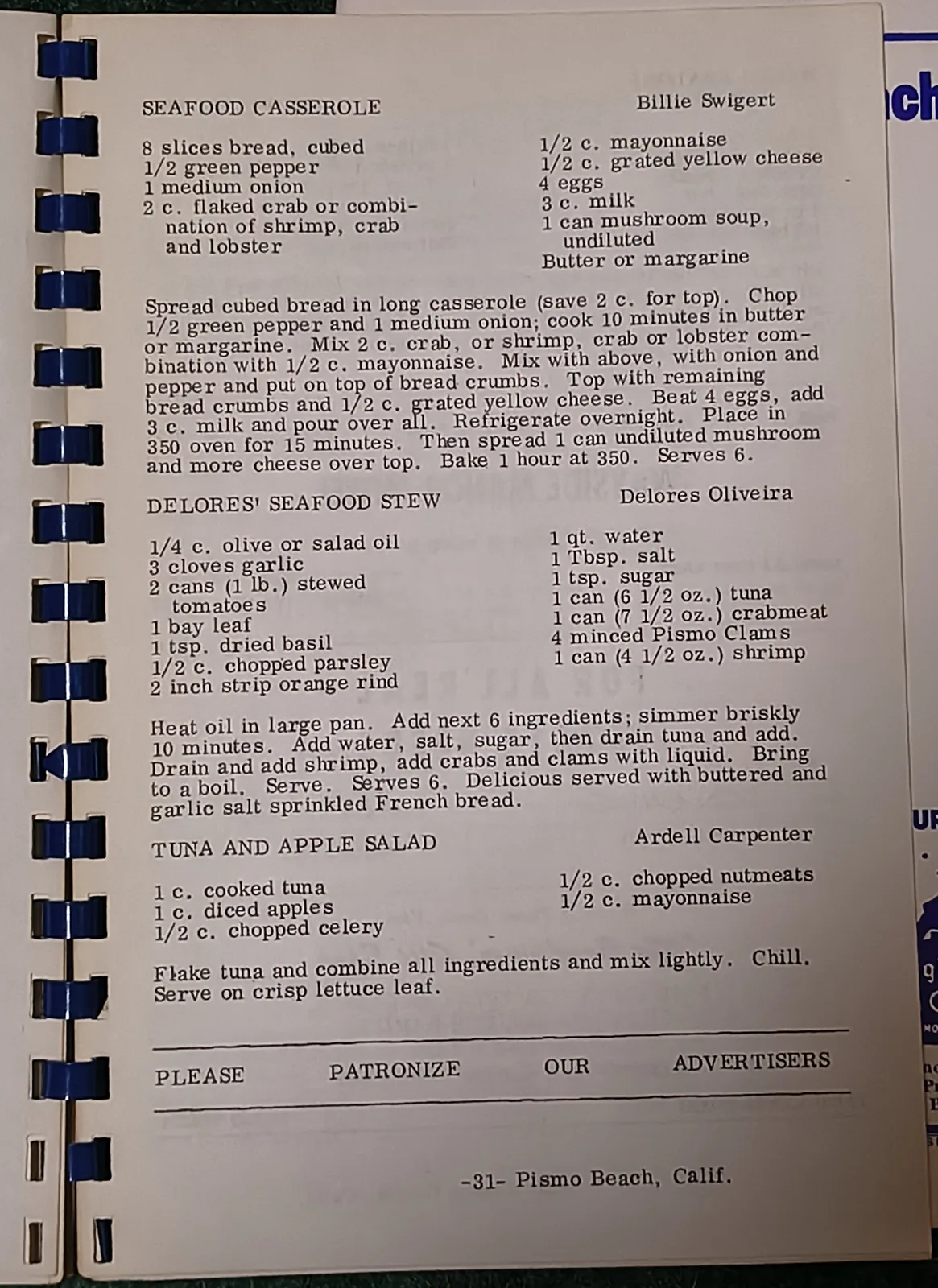 SEAFOOD CASSEROLE Billie Swigert

8 slices bread, cubed
1/2 green pepper
1 medium onion
2 c. flaked crab or combination of shrimp, crab and lobster

1/2 c. mayonnaise
1/2 c. grated yellow cheese
4 eggs
3 c. milk
1 can mushroom soup, undiluted
Butter or margarine

Spread cubed bread in long casserole (save 2 c. for top). Chop 1/2 green pepper and 1 medium onion; cook 10 minutes in butter or margarine. Mix 2 c. crab, or shrimp, crab or lobster combination with 1/2 c. mayonnaise. Mix with above, with onion and pepper and put on top of bread crumbs. Top with remaining bread crumbs and 1/2 c. grated yellow cheese. Beat 4 eggs, add 3 c. milk and pour over all. Refrigerate overnight. Place in 350 oven for 15 minutes. Then spread 1 can undiluted mushroom and more cheese over top. Bake 1 hour at 350. Serves 6.

DELORES' SEAFOOD STEW Delores Oliveira

1/4 c. olive or salad oil
3 cloves garlic
2 cans (1 lb.) stewed tomatoes
1 bay leaf
1 tsp. dried basil
1/2 c. chopped parsley
2 inch strip orange rind

1 qt. water
1 Tbsp. salt
1 tsp. sugar
1 can (6 1/2 oz.) tuna
1 can (7 1/2 oz.) crabmeat
4 minced Pismo Clams
1 can (4 1/2 oz.) shrimp

Heat oil in large pan. Add next 6 ingredients; simmer briskly 10 minutes. Add water, salt, sugar, then drain tuna and add. Drain and add shrimp, add crabs and clams with liquid. Bring to a boil. Serve. Serves 6. Delicious served with buttered and garlic salt sprinkled French bread.

TUNA AND APPLE SALAD Ardell Carpenter

1 c. cooked tuna
1 c. diced apples
1/2 c. chopped celery

1/2 c. chopped nutmeats
1/2 c. mayonnaise

Flake tuna and combine all ingredients and mix lightly. Chill. Serve on crisp lettuce leaf.

PLEASE PATRONIZE OUR ADVERTISERS

-31- Pismo Beach, Calif.